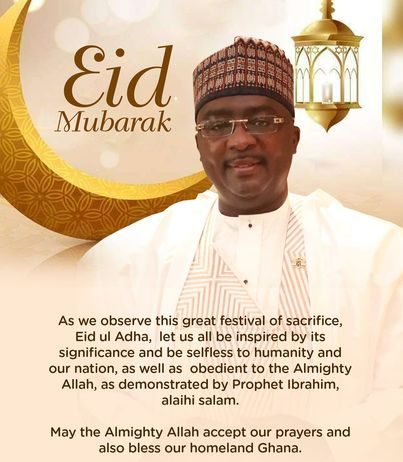 Eid Mubarak

As we observe this great festival of sacrifice, Eid ul Adha, let us all be inspired by its significance and be selfless to humanity and our nation, as well as obedient to the Almighty Allah, as demonstrated by Prophet Ibrahim, alaihi salam.

May the Almighty Allah accept our prayers and also bless our homeland Ghana.